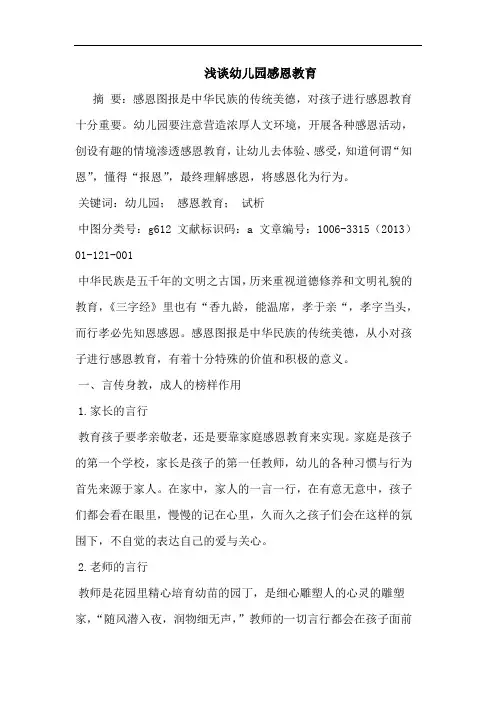 浅谈幼儿园感恩教育

摘 要：感恩图报是中华民族的传统美德，对孩子进行感恩教育十分重要。幼儿园要注意营造浓厚人文环境，开展各种感恩活动，创设有趣的情境渗透感恩教育，让幼儿去体验、感受，知道何谓“知恩”，懂得“报恩”，最终理解感恩，将感恩化为行为。

关键词：幼儿园； 感恩教育； 试析

中图分类号：g612 文献标识码：a 文章编号：1006-3315（2013）01-121-001

中华民族是五千年的文明之古国，历来重视道德修养和文明礼貌的教育，《三字经》里也有“香九龄，能温席，孝于亲“，孝字当头，而行孝必先知恩感恩。感恩图报是中华民族的传统美德，从小对孩子进行感恩教育，有着十分特殊的价值和积极的意义。

一、言传身教，成人的榜样作用

1.家长的言行

教育孩子要孝亲敬老，还是要靠家庭感恩教育来实现。家庭是孩子的第一个学校，家长是孩子的第一任教师，幼儿的各种习惯与行为首先来源于家人。在家中，家人的一言一行，在有意无意中，孩子们都会看在眼里，慢慢的记在心里，久而久之孩子们会在这样的氛围下，不自觉的表达自己的爱与关心。

2.老师的言行

教师是花园里精心培育幼苗的园丁，是细心雕塑人的心灵的雕塑家，“随风潜入夜，润物细无声，”教师的一切言行都会在孩子面前